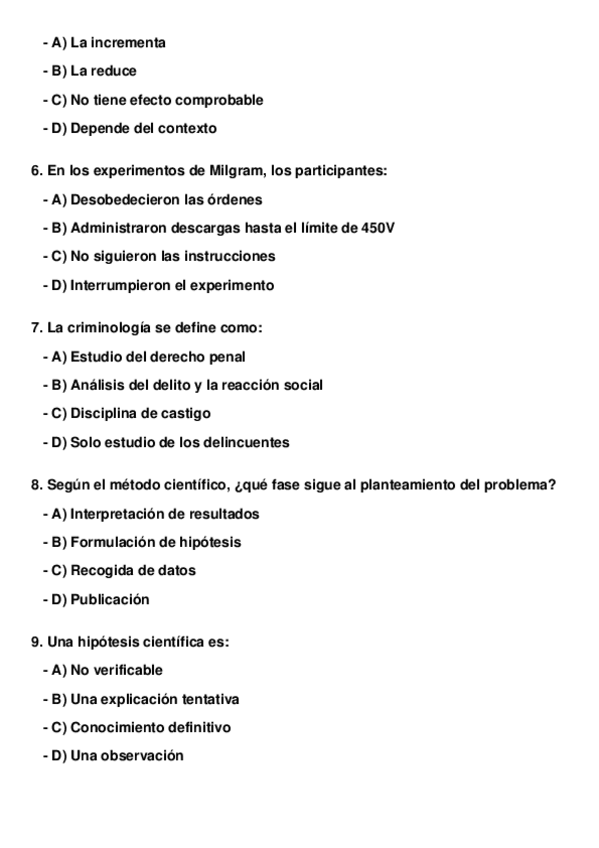 - A) La incrementa

- B) La reduce

- C) No tiene efecto comprobable

- D) Depende del contexto

6. En los experimentos de Milgram, los participantes:

- A) Desobedecieron las órdenes

- B) Administraron descargas hasta el límite de 450V

- C) No siguieron las instrucciones

- D) Interrumpieron el experimento

7. La criminología se define como:

- A) Estudio del derecho penal

- B) Análisis del delito y la reacción social

- C) Disciplina de castigo

- D) Solo estudio de los delincuentes

8. Según el método científico, ¿qué fase sigue al planteamiento del problema?

- A) Interpretación de resultados

- B) Formulación de hipótesis

- C) Recogida de datos

- D) Publicación

9. Una hipótesis científica es:

- A) No verificable

- B) Una explicación tentativa

- C) Conocimiento definitivo

- D) Una observación